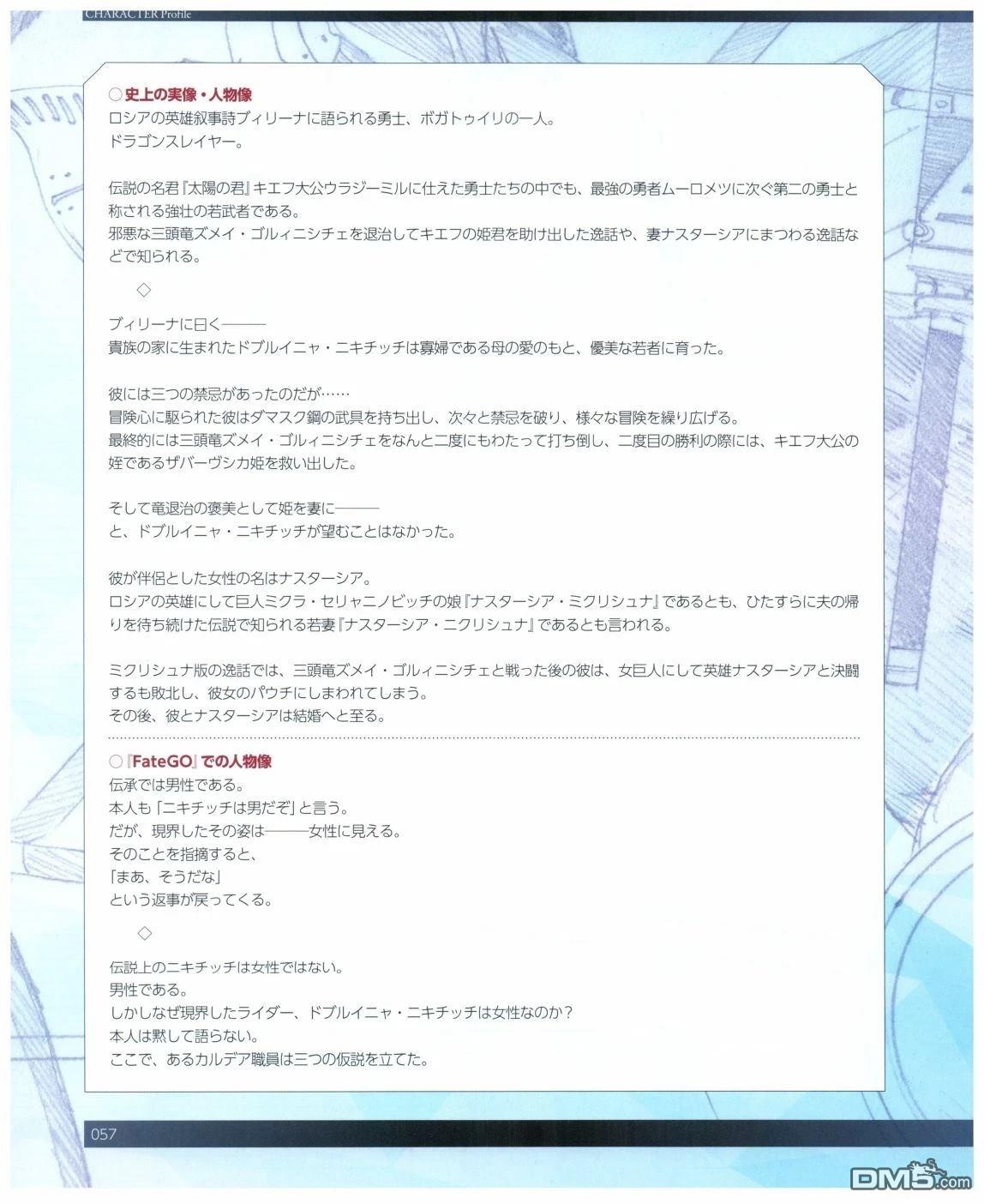 CHARACTER Profile

○史上の実像・人物像
ロシアの英雄叙事詩ブィリーナに語られる勇士、ボガトゥイリの一人。
ドラゴンスレイヤー。

伝説の名君『太陽の君』キエフ大公ウラジーミルに仕えた勇士たちの中でも、最強の勇者ムーロメツに次ぐ第二の勇士と称される強壮の若武者である。
邪悪な三頭竜ズメイ・ゴルィニシチェを退治してキエフの姫君を助け出した逸話や、妻ナスターシアにまつわる逸話などで知られる。

◇

ブィリーナに曰く———
貴族の家に生まれたドブルイニャ・ニキチッチは寡婦である母の愛のもと、優美な若者に育った。

彼には三つの禁忌があったのだが……
冒険心に駆られた彼はダマスク鋼の武具を持ち出し、次々と禁忌を破り、様々な冒険を繰り広げる。
最終的には三頭竜ズメイ・ゴルィニシチェをなんと二度にもわたって打ち倒し、二度目の勝利の際には、キエフ大公の姪であるザバーヴシカ姫を救い出した。

そして竜退治の褒美として姫を妻に———
と、ドブルイニャ・ニキチッチが望むことはなかった。

彼が伴侶とした女性の名はナスターシア。
ロシアの英雄にして巨人ミクラ・セリャニノビッチの娘『ナスターシア・ミクリシュナ』であるとも、ひたすらに夫の帰りを待ち続けた伝説で知られる若妻『ナスターシア・ニクリシュナ』であるとも言われる。

ミクリシュナ版の逸話では、三頭竜ズメイ・ゴルィニシチェと戦った後の彼は、女巨人にして英雄ナスターシアと決闘するも敗北し、彼女のパウチにしまわれてしまう。
その後、彼とナスターシアは結婚へと至る。

○『FateGO』での人物像
伝承では男性である。
本人も「ニキチッチは男だぞ」と言う。
だが、現界したその姿は———女性に見える。
そのことを指摘すると、
「まあ、そうだな」
という返事が戻ってくる。

◇

伝説上のニキチッチは女性ではない。
男性である。
しかしなぜ現界したライダー、ドブルイニャ・ニキチッチは女性なのか？
本人は黙して語らない。
ここで、あるカルデア職員は三つの仮説を立てた。

057

DM5.com